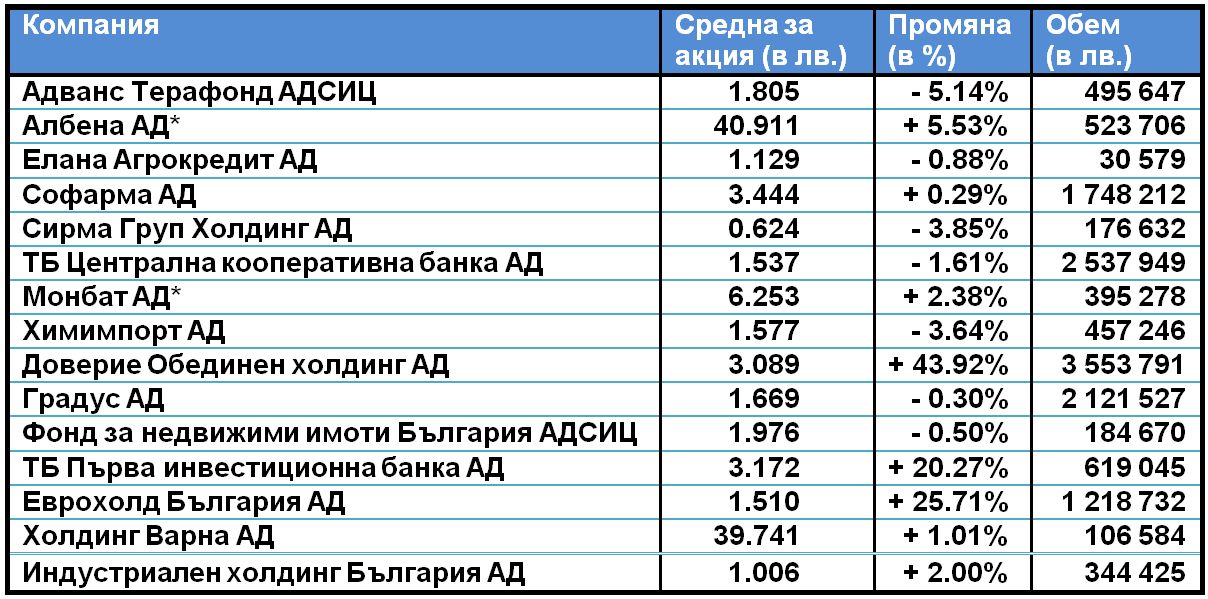 | Компания | Средна за акция (в лв.) | Промяна (в %) | Обем (в лв.) |
|---|---|---|---|
| Адванс Терафонд АДСИЦ | 1.805 | - 5.14% | 495 647 |
| Албена АД* | 40.911 | + 5.53% | 523 706 |
| Елана Агрокредит АД | 1.129 | - 0.88% | 30 579 |
| Софарма АД | 3.444 | + 0.29% | 1 748 212 |
| Сирма Груп Холдинг АД | 0.624 | - 3.85% | 176 632 |
| ТБ Централна кооперативна банка АД | 1.537 | - 1.61% | 2 537 949 |
| Монбат АД* | 6.253 | + 2.38% | 395 278 |
| Химимпорт АД | 1.577 | - 3.64% | 457 246 |
| Доверие Обединен холдинг АД | 3.089 | + 43.92% | 3 553 791 |
| Градус АД | 1.669 | - 0.30% | 2 121 527 |
| Фонд за недвижими имоти България АДСИЦ | 1.976 | - 0.50% | 184 670 |
| ТБ Първа инвестиционна банка АД | 3.172 | + 20.27% | 619 045 |
| Еврохолд България АД | 1.510 | + 25.71% | 1 218 732 |
| Холдинг Варна АД | 39.741 | + 1.01% | 106 584 |
| Индустриален холдинг България АД | 1.006 | + 2.00% | 344 425 |